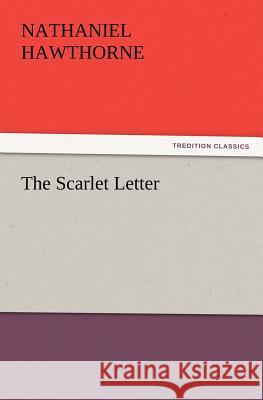 NATHANIEL
HAWTHORNE

TREDITION CLASSICS

The Scarlet Letter

Kraina Książek